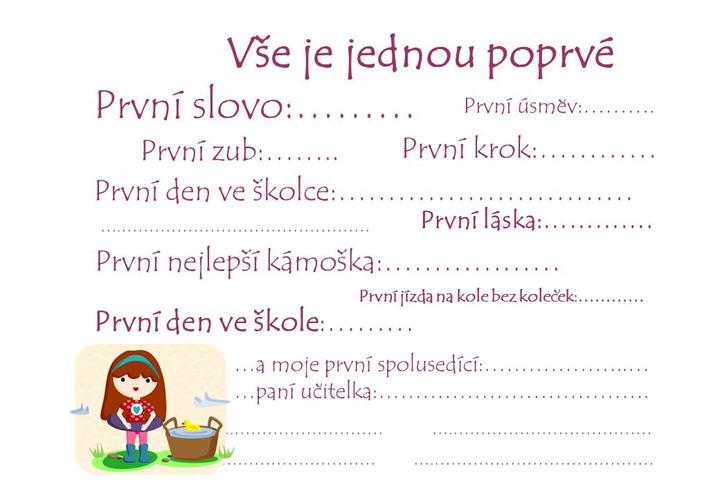 Vše je jednou poprvé

První slovo:____

První úsměv:____

První zub:____

První krok:____

První den ve školce:____

____

První láska:____

První nejlepší kámoška:____

První jízda na kole bez koleček:____

První den ve škole:____

…a moje první spolusedící:____

…paní učitelka:____

____ ____

____ ____